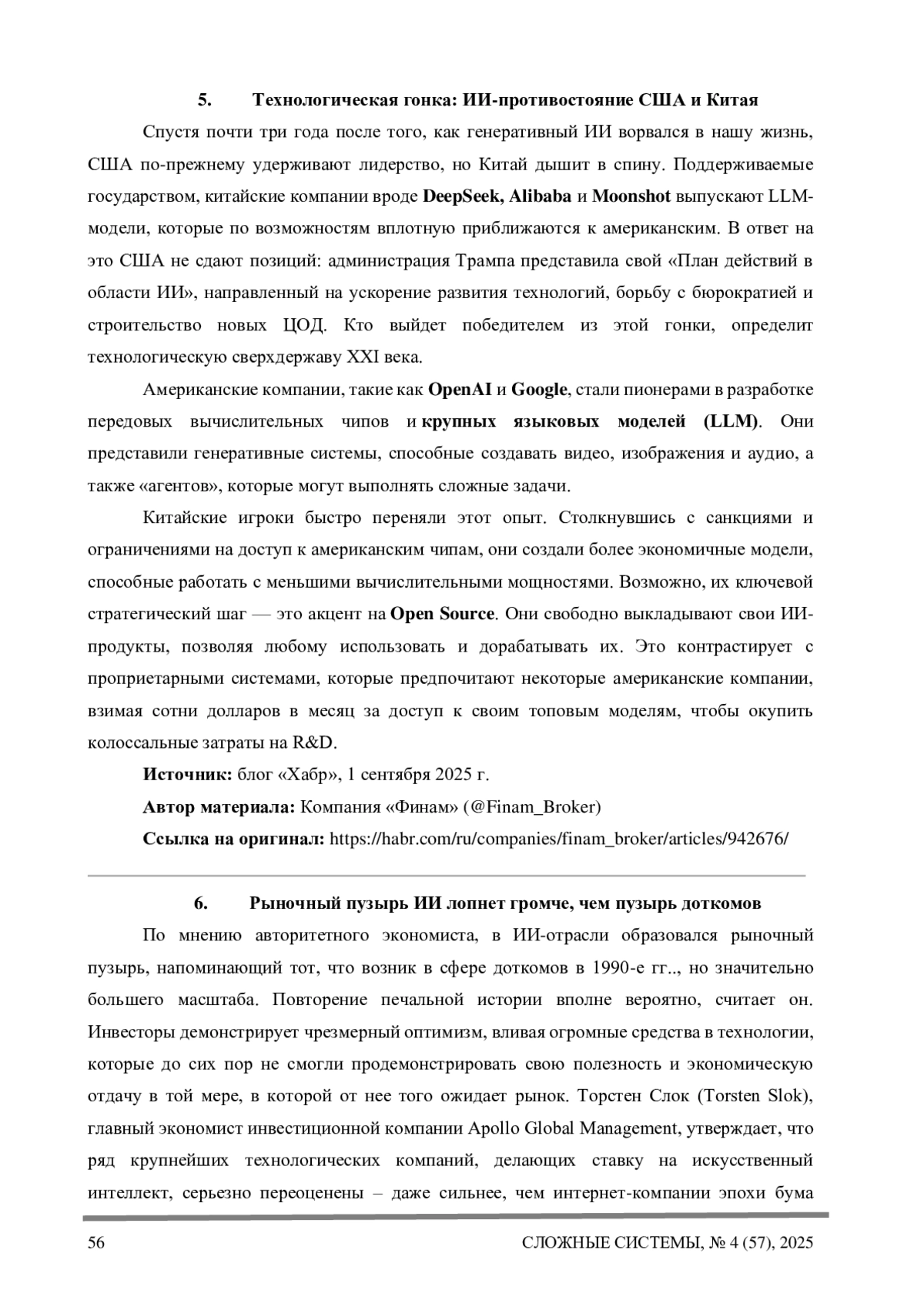 5. Технологическая гонка: ИИ-противостояние США и Китая

Спустя почти три года после того, как генеративный ИИ ворвался в нашу жизнь, США по-прежнему удерживают лидерство, но Китай дышит в спину. Поддерживаемые государством, китайские компании вроде DeepSeek, Alibaba и Moonshot выпускают LLM-модели, которые по возможностям вплотную приближаются к американским. В ответ на это США не сдают позиций: администрация Трампа представила свой «План действий в области ИИ», направленный на ускорение развития технологий, борьбу с бюрократией и строительство новых ЦОД. Кто выйдет победителем из этой гонки, определит технологическую сверхдержаву XXI века.

Американские компании, такие как OpenAI и Google, стали пионерами в разработке передовых вычислительных чипов и крупных языковых моделей (LLM). Они представили генеративные системы, способные создавать видео, изображения и аудио, а также «агентов», которые могут выполнять сложные задачи.

Китайские игроки быстро переняли этот опыт. Столкнувшись с санкциями и ограничениями на доступ к американским чипам, они создали более экономичные модели, способные работать с меньшими вычислительными мощностями. Возможно, их ключевой стратегический шаг — это акцент на Open Source. Они свободно выкладывают свои ИИ-продукты, позволяя любому использовать и дорабатывать их. Это контрастирует с проприетарными системами, которые предпочитают некоторые американские компании, взимая сотни долларов в месяц за доступ к своим топовым моделям, чтобы окупить колоссальные затраты на R&D.

Источник: блог «Хабр», 1 сентября 2025 г.

Автор материала: Компания «Финам» (@Finam_Broker)

Ссылка на оригинал: https://habr.com/ru/companies/finam_broker/articles/942676/

6. Рыночный пузырь ИИ лопнет громче, чем пузырь доткомов

По мнению авторитетного экономиста, в ИИ-отрасли образовался рыночный пузырь, напоминающий тот, что возник в сфере доткомов в 1990-е гг.., но значительно большего масштаба. Повторение печальной истории вполне вероятно, считает он. Инвесторы демонстрирует чрезмерный оптимизм, вливая огромные средства в технологии, которые до сих пор не смогли продемонстрировать свою полезность и экономическую отдачу в той мере, в которой от нее того ожидает рынок. Торстен Слок (Torsten Slok), главный экономист инвестиционной компании Apollo Global Management, утверждает, что ряд крупнейших технологических компаний, делающих ставку на искусственный интеллект, серьезно переоценены – даже сильнее, чем интернет-компании эпохи бума

56 СЛОЖНЫЕ СИСТЕМЫ, № 4 (57), 2025